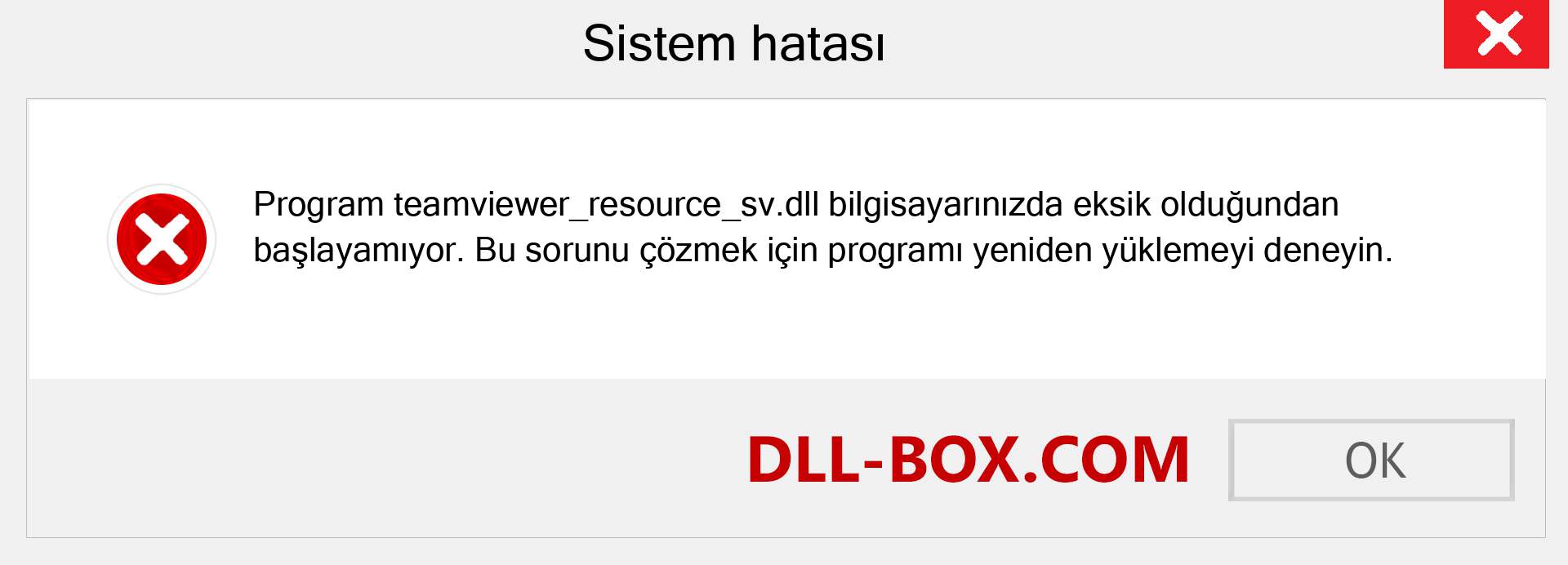 Sistem hatası

Program teamviewer_resource_sv.dll bilgisayarınızda eksik olduğundan başlayamıyor. Bu sorunu çözmek için programı yeniden yüklemeyi deneyin.

DLL-BOX.COM

OK